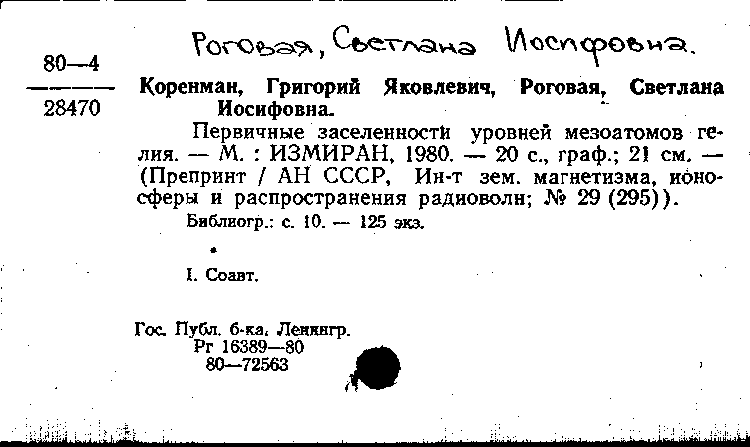 Роговая, Светлана Иосифовна.

80—4

28470

Коренман, Григорий Яковлевич, Роговая, Светлана Иосифовна.

Первичные заселенности уровней мезоатомов гелия. — М. : ИЗМИРАН, 1980. — 20 с., граф.; 21 см. — (Препринт / АН СССР, Ин-т зем. магнетизма, ионосферы и распространения радиоволн; № 29 (295)).

Библиогр.: с. 10. — 125 экз.

I. Соавт.

Гос. Публ. б-ка. Ленингр.
Рг 16389—80
80—72563